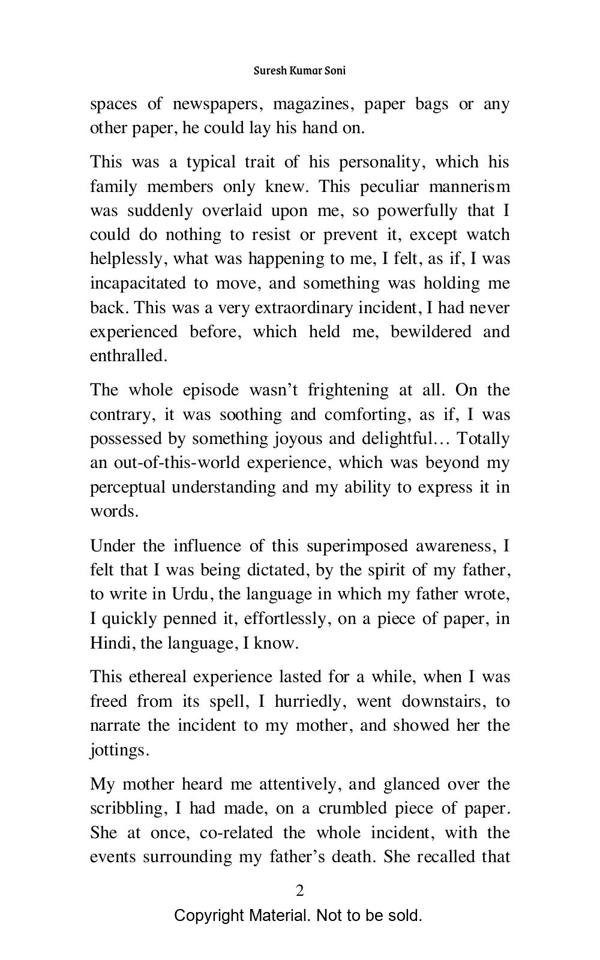 Suresh Kumar Soni

spaces of newspapers, magazines, paper bags or any other paper, he could lay his hand on.

This was a typical trait of his personality, which his family members only knew. This peculiar mannerism was suddenly overlaid upon me, so powerfully that I could do nothing to resist or prevent it, except watch helplessly, what was happening to me, I felt, as if, I was incapacitated to move, and something was holding me back. This was a very extraordinary incident, I had never experienced before, which held me, bewildered and enthralled.

The whole episode wasn't frightening at all. On the contrary, it was soothing and comforting, as if, I was possessed by something joyous and delightful… Totally an out-of-this-world experience, which was beyond my perceptual understanding and my ability to express it in words.

Under the influence of this superimposed awareness, I felt that I was being dictated, by the spirit of my father, to write in Urdu, the language in which my father wrote, I quickly penned it, effortlessly, on a piece of paper, in Hindi, the language, I know.

This ethereal experience lasted for a while, when I was freed from its spell, I hurriedly, went downstairs, to narrate the incident to my mother, and showed her the jottings.

My mother heard me attentively, and glanced over the scribbling, I had made, on a crumbled piece of paper. She at once, co-related the whole incident, with the events surrounding my father's death. She recalled that

2

Copyright Material. Not to be sold.